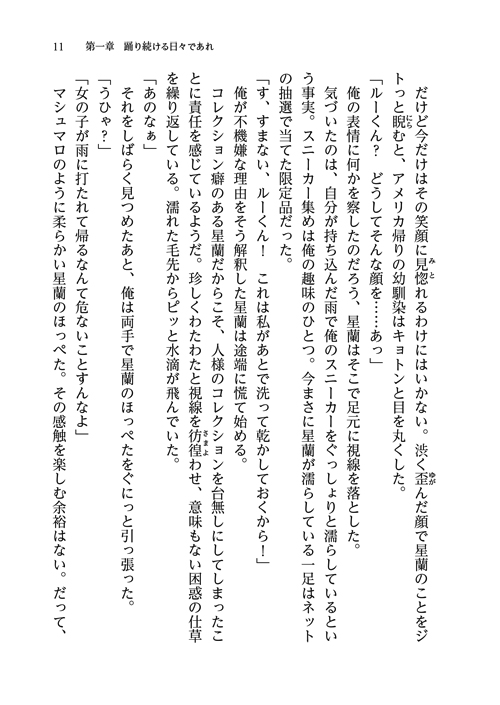 11　第一章　踊り続ける日々であれ

だけど今だけはその笑顔に見惚れるわけにはいかない。渋く歪んだ顔で星蘭のことをジトっと睨むと、アメリカ帰りの幼馴染はキョトンと目を丸くした。

「ルーくん？　どうしてそんな顔を……あっ」

俺の表情に何かを察したのだろう、星蘭はそこで足元に視線を落とした。

気づいたのは、自分が持ち込んだ雨で俺のスニーカーをぐっしょりと濡らしているという事実。スニーカー集めは俺の趣味のひとつ。今まさに星蘭が濡らしている一足はネットの抽選で当てた限定品だった。

「す、すまない、ルーくん！　これは私があとで洗って乾かしておくから！」

俺が不機嫌な理由をそう解釈した星蘭は途端に慌て始める。

コレクション癖のある星蘭だからこそ、人様のコレクションを台無しにしてしまったことに責任を感じているようだ。珍しくわたわたと視線を彷徨わせ、意味もない困惑の仕草を繰り返している。濡れた毛先からピッと水滴が飛んでいた。

「あのなぁ」

それをしばらく見つめたあと、俺は両手で星蘭のほっぺたをぐにっと引っ張った。

「うひゃ？」

「女の子が雨に打たれて帰るなんて危ないことすんなよ」

マシュマロのように柔らかい星蘭のほっぺた。その感触を楽しむ余裕はない。だって、